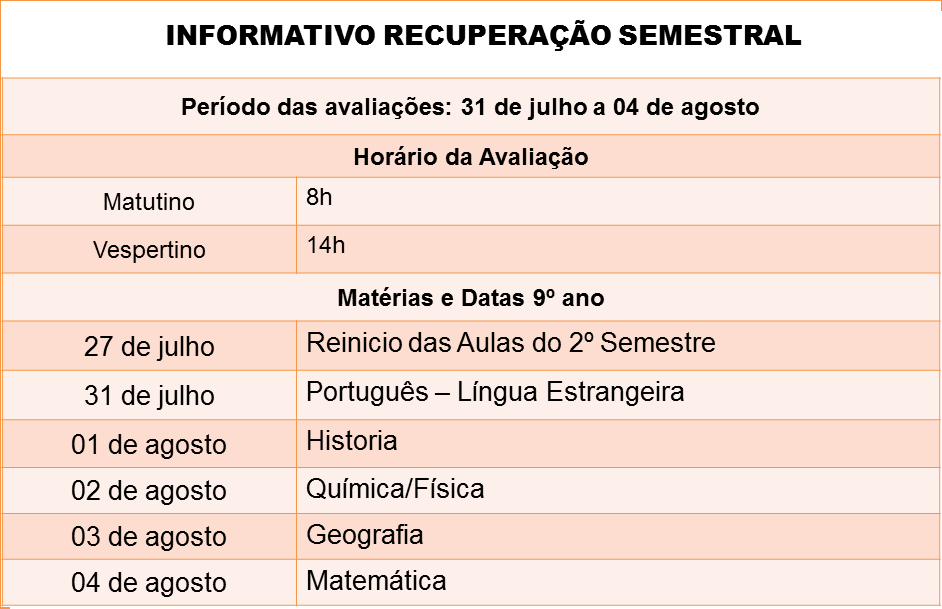 INFORMATIVO RECUPERAÇÃO SEMESTRAL

| Período das avaliações: 31 de julho a 04 de agosto | |
|---|---|
| Horário da Avaliação | |
| Matutino | 8h |
| Vespertino | 14h |
| Matérias e Datas 9º ano | |
| 27 de julho | Reinicio das Aulas do 2º Semestre |
| 31 de julho | Português – Língua Estrangeira |
| 01 de agosto | Historia |
| 02 de agosto | Química/Física |
| 03 de agosto | Geografia |
| 04 de agosto | Matemática |